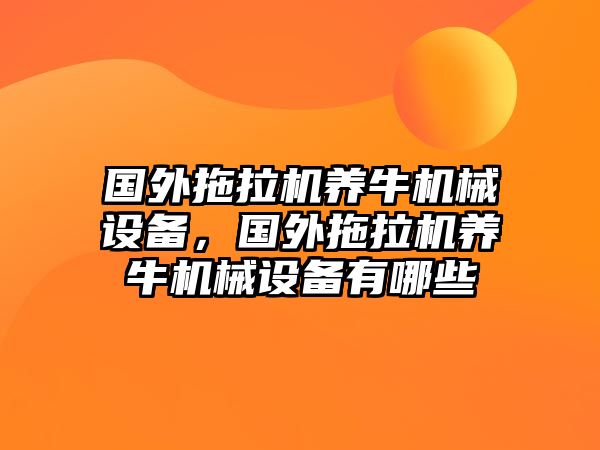 国外拖拉机养牛机械设备，国外拖拉机养牛机械设备有哪些